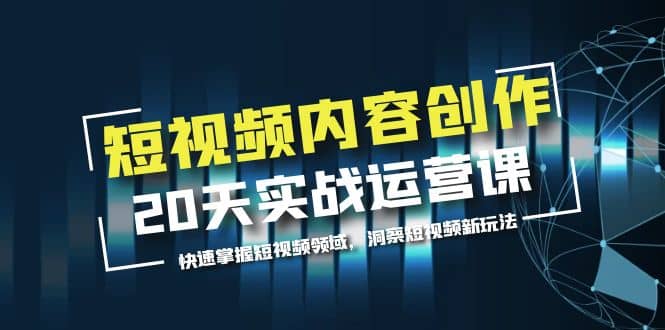 短视频内容创作
20天实战运营课
快速掌握短视频领域，洞察短视频新玩法